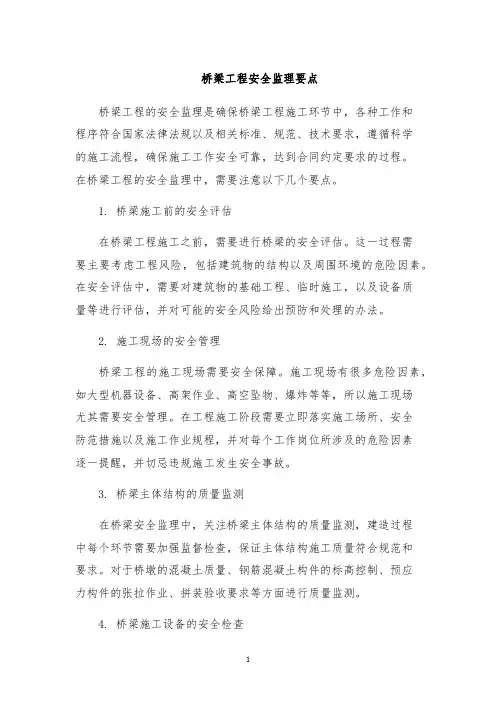 桥梁工程安全监理要点

桥梁工程的安全监理是确保桥梁工程施工环节中，各种工作和程序符合国家法律法规以及相关标准、规范、技术要求，遵循科学的施工流程，确保施工工作安全可靠，达到合同约定要求的过程。在桥梁工程的安全监理中，需要注意以下几个要点。

1. 桥梁施工前的安全评估

在桥梁工程施工之前，需要进行桥梁的安全评估。这一过程需要主要考虑工程风险，包括建筑物的结构以及周围环境的危险因素。在安全评估中，需要对建筑物的基础工程、临时施工，以及设备质量等进行评估，并对可能的安全风险给出预防和处理的办法。

2. 施工现场的安全管理

桥梁工程的施工现场需要安全保障。施工现场有很多危险因素，如大型机器设备、高架作业、高空坠物、爆炸等等，所以施工现场尤其需要安全管理。在工程施工阶段需要立即落实施工场所、安全防范措施以及施工作业规程，并对每个工作岗位所涉及的危险因素逐一提醒，并切忌违规施工发生安全事故。

3. 桥梁主体结构的质量监测

在桥梁安全监理中，关注桥梁主体结构的质量监测，建造过程中每个环节需要加强监督检查，保证主体结构施工质量符合规范和要求。对于桥墩的混凝土质量、钢筋混凝土构件的标高控制、预应力构件的张拉作业、拼装验收要求等方面进行质量监测。

4. 桥梁施工设备的安全检查

1